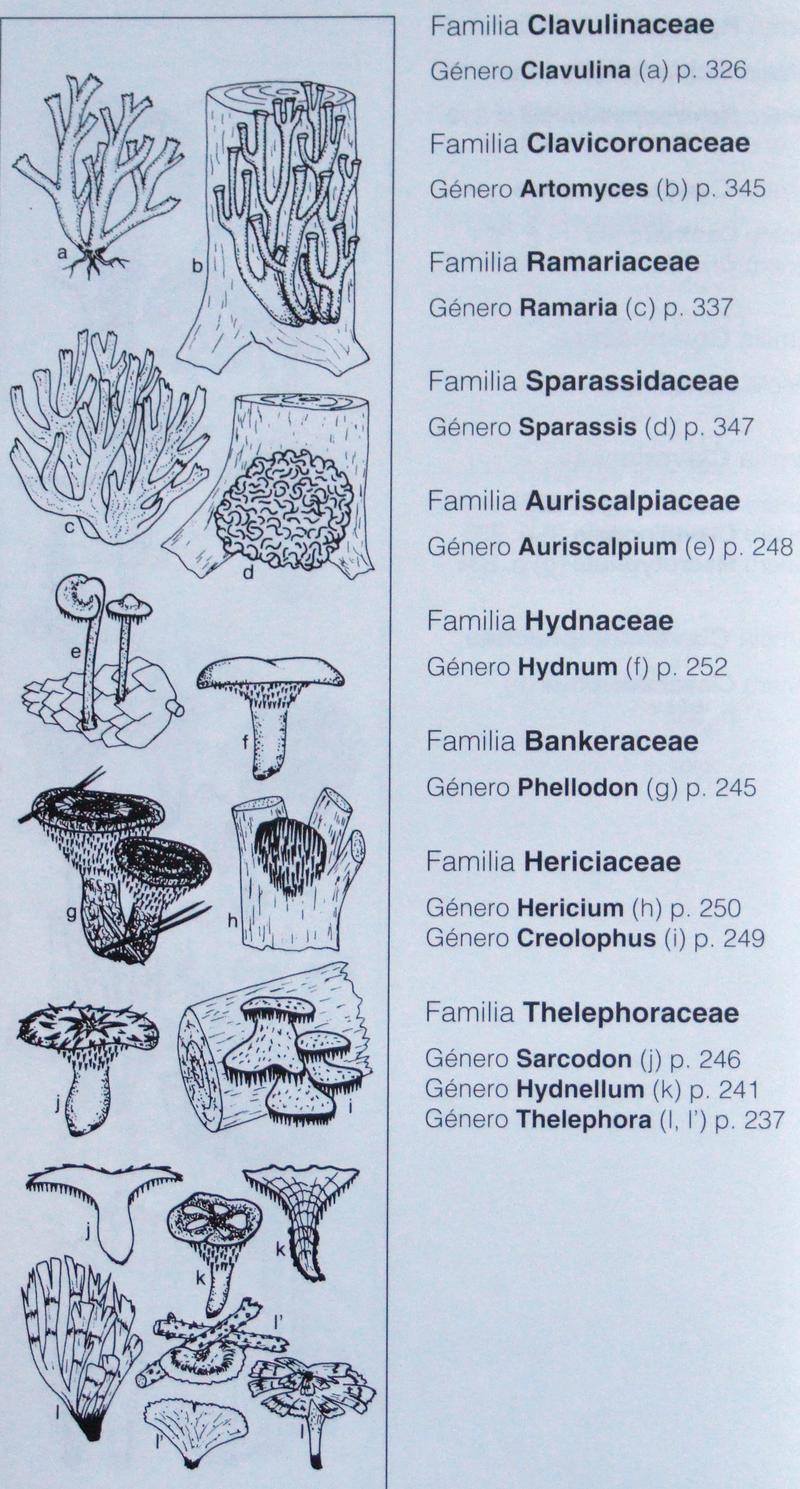 a
b
c
d
e
f
g
h
j
i
j
k
k
l'
l
l'
l

Familia **Clavulinaceae**

Género **Clavulina** (a) p. 326

Familia **Clavicoronaceae**

Género **Artomyces** (b) p. 345

Familia **Ramariaceae**

Género **Ramaria** (c) p. 337

Familia **Sparassidaceae**

Género **Sparassis** (d) p. 347

Familia **Auriscalpiaceae**

Género **Auriscalpium** (e) p. 248

Familia **Hydnaceae**

Género **Hydnum** (f) p. 252

Familia **Bankeraceae**

Género **Phellodon** (g) p. 245

Familia **Hericiaceae**

Género **Hericium** (h) p. 250
Género **Creolophus** (i) p. 249

Familia **Thelephoraceae**

Género **Sarcodon** (j) p. 246
Género **Hydnellum** (k) p. 241
Género **Thelephora** (l, l') p. 237